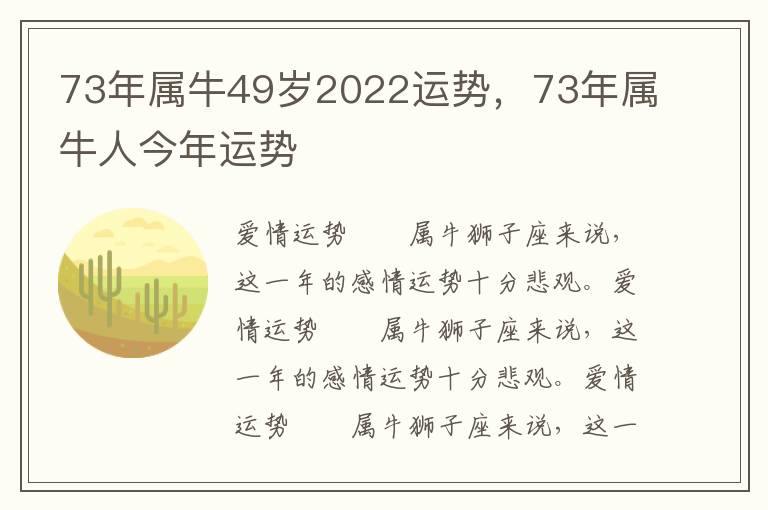 73年属牛49岁2022运势，73年属牛人今年运势

爱情运势　　属牛狮子座来说，这一年的感情运势十分悲观。爱情运势　　属牛狮子座来说，这一年的感情运势十分悲观。爱情运势　　属牛狮子座来说，这一